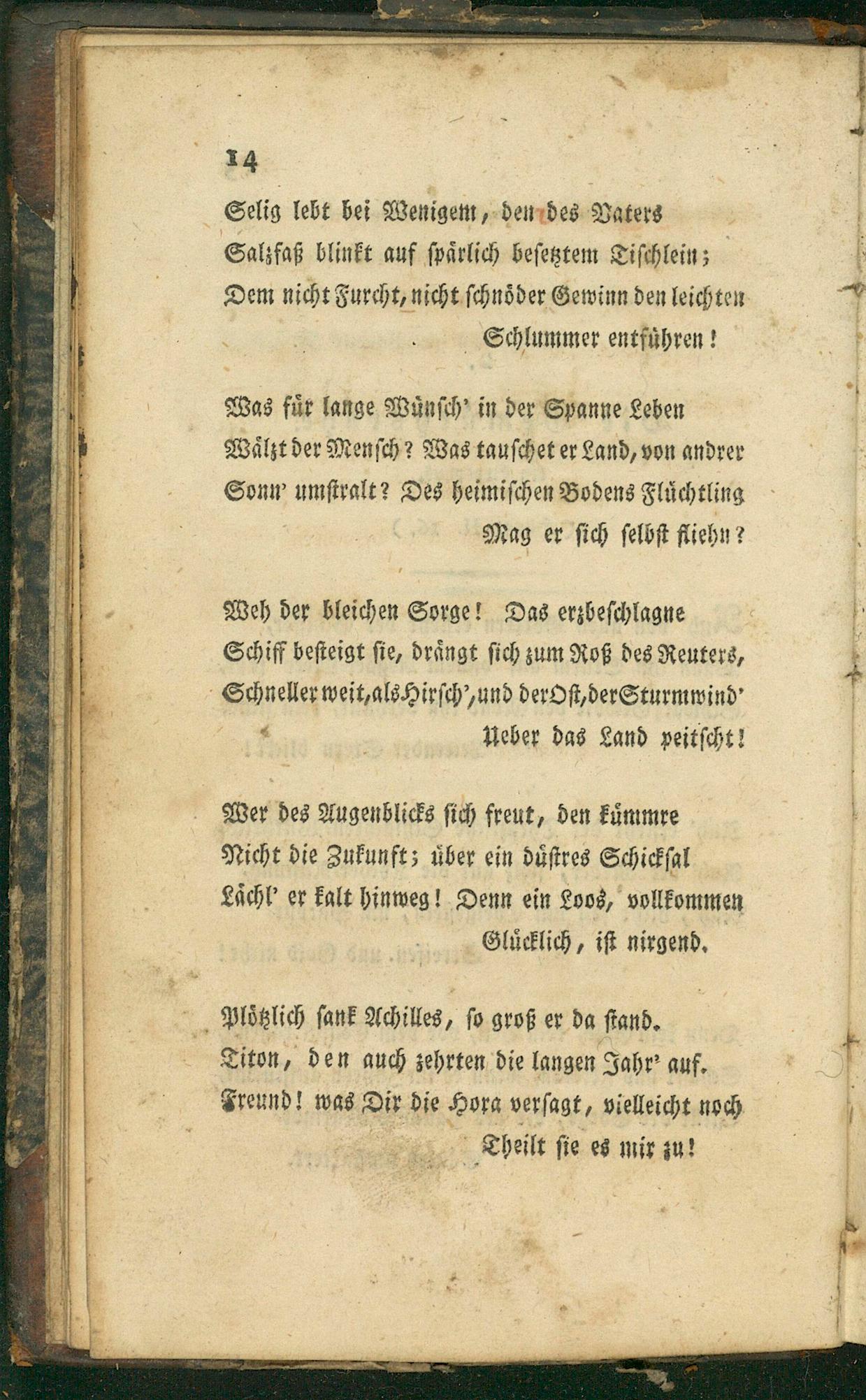 14

Selig lebt bei Wenigem, den des Vaters
Salzfaß blinkt auf spärlich besetztem Tischlein;
Dem nicht Furcht, nicht schnöder Gewinn den leichten
Schlummer entführen!

Was für lange Wünsch' in der Spanne Leben
Wälzt der Mensch? Was tauschet er Land, von andrer
Sonn' umstralt? Des heimischen Bodens Flüchtling
Mag er sich selbst fliehn?

Weh der bleichen Sorge! Das erzbeschlagne
Schiff besteigt sie, drängt sich zum Roß des Reuters,
Schneller weit, als Hirsch', und der Ost, der Sturmwind'
Ueber das Land peitscht!

Wer des Augenblicks sich freut, den kümmre
Nicht die Zukunft; über ein düstres Schicksal
Lächl' er kalt hinweg! Denn ein Loos, vollkommen
Glücklich, ist nirgend.

Plötzlich sank Achilles, so groß er da stand.
Titon, den auch zehrten die langen Jahr' auf.
Freund! was Dir die Hora versagt, vielleicht noch
Theilt sie es mir zu!